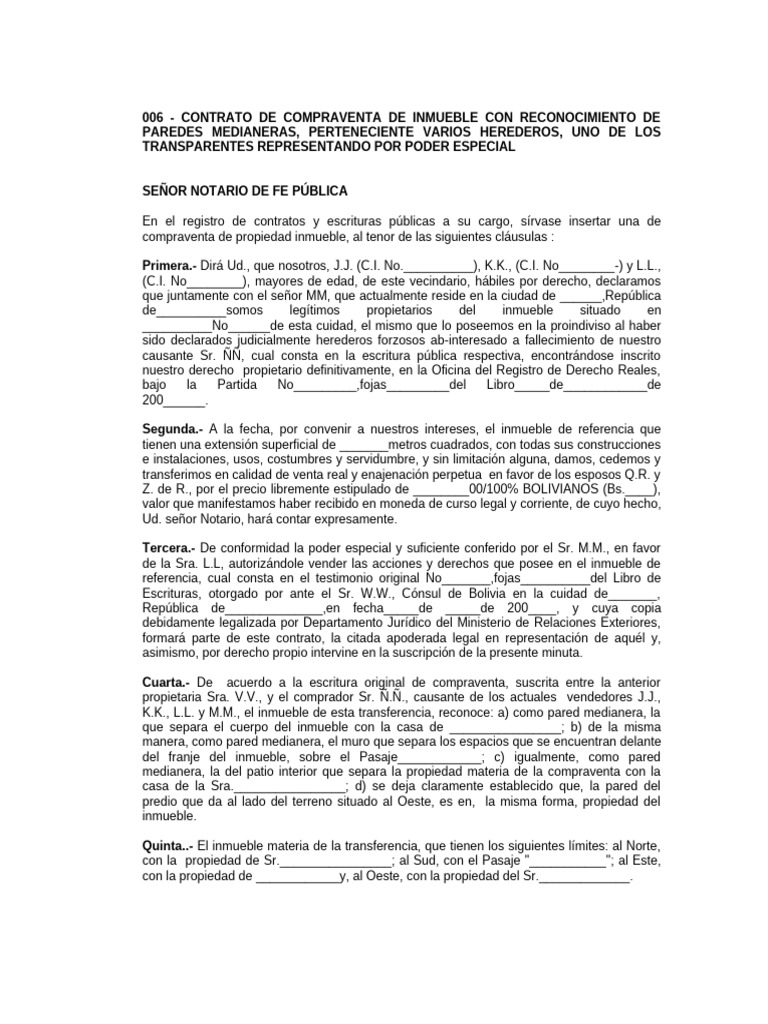 006 - CONTRATO DE COMPRAVENTA DE INMUEBLE CON RECONOCIMIENTO DE PAREDES MEDIANERAS, PERTENECIENTE VARIOS HEREDEROS, UNO DE LOS TRANSPARENTES REPRESENTANDO POR PODER ESPECIAL

SEÑOR NOTARIO DE FE PÚBLICA

En el registro de contratos y escrituras públicas a su cargo, sírvase insertar una de compraventa de propiedad inmueble, al tenor de las siguientes cláusulas :

Primera.- Dirá Ud., que nosotros, J.J. (C.I. No.__________), K.K., (C.I. No________-) y L.L., (C.I. No________), mayores de edad, de este vecindario, hábiles por derecho, declaramos que juntamente con el señor MM, que actualmente reside en la ciudad de ______,República de__________somos legítimos propietarios del inmueble situado en __________No______de esta cuidad, el mismo que lo poseemos en la proindiviso al haber sido declarados judicialmente herederos forzosos ab-interesado a fallecimiento de nuestro causante Sr. ÑÑ, cual consta en la escritura pública respectiva, encontrándose inscrito nuestro derecho propietario definitivamente, en la Oficina del Registro de Derecho Reales, bajo la Partida No_________,fojas_________del Libro_____de____________de 200______.

Segunda.- A la fecha, por convenir a nuestros intereses, el inmueble de referencia que tienen una extensión superficial de _______metros cuadrados, con todas sus construcciones e instalaciones, usos, costumbres y servidumbre, y sin limitación alguna, damos, cedemos y transferimos en calidad de venta real y enajenación perpetua en favor de los esposos Q.R. y Z. de R., por el precio libremente estipulado de ________00/100% BOLIVIANOS (Bs.____), valor que manifestamos haber recibido en moneda de curso legal y corriente, de cuyo hecho, Ud. señor Notario, hará contar expresamente.

Tercera.- De conformidad la poder especial y suficiente conferido por el Sr. M.M., en favor de la Sra. L.L, autorizándole vender las acciones y derechos que posee en el inmueble de referencia, cual consta en el testimonio original No_______,fojas__________del Libro de Escrituras, otorgado por ante el Sr. W.W., Cónsul de Bolivia en la cuidad de_______, República de______________,en fecha_____de _____de 200____, y cuya copia debidamente legalizada por Departamento Jurídico del Ministerio de Relaciones Exteriores, formará parte de este contrato, la citada apoderada legal en representación de aquél y, asimismo, por derecho propio intervine en la suscripción de la presente minuta.

Cuarta.- De acuerdo a la escritura original de compraventa, suscrita entre la anterior propietaria Sra. V.V., y el comprador Sr. Ñ.Ñ., causante de los actuales vendedores J.J., K.K., L.L. y M.M., el inmueble de esta transferencia, reconoce: a) como pared medianera, la que separa el cuerpo del inmueble con la casa de ________________; b) de la misma manera, como pared medianera, el muro que separa los espacios que se encuentran delante del franje del inmueble, sobre el Pasaje____________; c) igualmente, como pared medianera, la del patio interior que separa la propiedad materia de la compraventa con la casa de la Sra.________________; d) se deja claramente establecido que, la pared del predio que da al lado del terreno situado al Oeste, es en, la misma forma, propiedad del inmueble.

Quinta..- El inmueble materia de la transferencia, que tienen los siguientes límites: al Norte, con la propiedad de Sr.________________; al Sud, con el Pasaje "___________"; al Este, con la propiedad de ____________y, al Oeste, con la propiedad del Sr._____________.